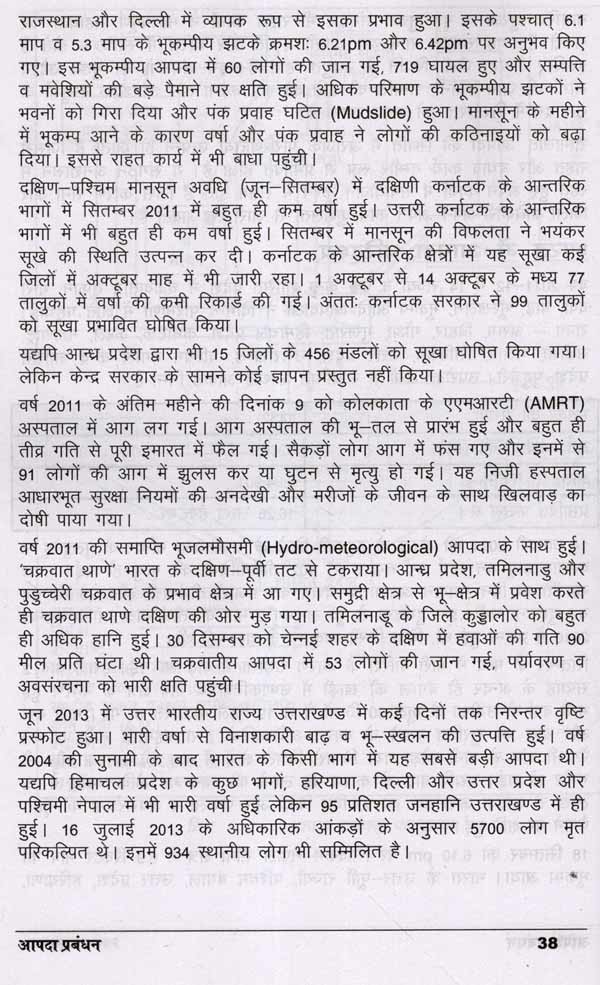 राजस्थान और दिल्ली में व्यापक रूप से इसका प्रभाव हुआ। इसके पश्चात् 6.1 माप व 5.3 माप के भूकम्पीय झटके क्रमशः 6.21pm और 6.42pm पर अनुभव किए गए। इस भूकम्पीय आपदा में 60 लोगों की जान गई, 719 घायल हुए और सम्पत्ति व मवेशियों की बड़े पैमाने पर क्षति हुई। अधिक परिमाण के भूकम्पीय झटकों ने भवनों को गिरा दिया और पंक प्रवाह घटित (Mudslide) हुआ। मानसून के महीने में भूकम्प आने के कारण वर्षा और पंक प्रवाह ने लोगों की कठिनाइयों को बढ़ा दिया। इससे राहत कार्य में भी बाधा पहुंची।

दक्षिण–पश्चिम मानसून अवधि (जून–सितम्बर) में दक्षिणी कर्नाटक के आन्तरिक भागों में सितम्बर 2011 में बहुत ही कम वर्षा हुई। उत्तरी कर्नाटक के आन्तरिक भागों में भी बहुत ही कम वर्षा हुई। सितम्बर में मानसून की विफलता ने भयंकर सूखे की स्थिति उत्पन्न कर दी। कर्नाटक के आन्तरिक क्षेत्रों में यह सूखा कई जिलों में अक्टूबर माह में भी जारी रहा। 1 अक्टूबर से 14 अक्टूबर के मध्य 77 तालुकों में वर्षा की कमी रिकार्ड की गई। अंततः कर्नाटक सरकार ने 99 तालुकों को सूखा प्रभावित घोषित किया।

यद्यपि आन्ध्र प्रदेश द्वारा भी 15 जिलों के 456 मंडलों को सूखा घोषित किया गया। लेकिन केन्द्र सरकार के सामने कोई ज्ञापन प्रस्तुत नहीं किया।

वर्ष 2011 के अंतिम महीने की दिनांक 9 को कोलकाता के एएमआरटी (AMRT) अस्पताल में आग लग गई। आग अस्पताल की भू–तल से प्रारंभ हुई और बहुत ही तीव्र गति से पूरी इमारत में फैल गई। सैकड़ों लोग आग में फंस गए और इनमें से 91 लोगों की आग में झुलस कर या घुटन से मृत्यु हो गई। यह निजी हस्पताल आधारभूत सुरक्षा नियमों की अनदेखी और मरीजों के जीवन के साथ खिलवाड़ का दोषी पाया गया।

वर्ष 2011 की समाप्ति भूजलमौसमी (Hydro-meteorological) आपदा के साथ हुई। 'चक्रवात थाणे' भारत के दक्षिण–पूर्वी तट से टकराया। आन्ध्र प्रदेश, तमिलनाडु और पुडुच्चेरी चक्रवात के प्रभाव क्षेत्र में आ गए। समुद्री क्षेत्र से भू–क्षेत्र में प्रवेश करते ही चक्रवात थाणे दक्षिण की ओर मुड़ गया। तमिलनाडू के जिले कुड्डालोर को बहुत ही अधिक हानि हुई। 30 दिसम्बर को चेन्नई शहर के दक्षिण में हवाओं की गति 90 मील प्रति घंटा थी। चक्रवातीय आपदा में 53 लोगों की जान गई, पर्यावरण व अवसंरचना को भारी क्षति पहुंची।

जून 2013 में उत्तर भारतीय राज्य उत्तराखण्ड में कई दिनों तक निरन्तर वृष्टि प्रस्फोट हुआ। भारी वर्षा से विनाशकारी बाढ़ व भू–स्खलन की उत्पत्ति हुई। वर्ष 2004 की सुनामी के बाद भारत के किसी भाग में यह सबसे बड़ी आपदा थी। यद्यपि हिमाचल प्रदेश के कुछ भागों, हरियाणा, दिल्ली और उत्तर प्रदेश और पश्चिमी नेपाल में भी भारी वर्षा हुई लेकिन 95 प्रतिशत जनहानि उत्तराखण्ड में ही हुई। 16 जुलाई 2013 के अधिकारिक आंकड़ों के अनुसार 5700 लोग मृत परिकल्पित थे। इनमें 934 स्थानीय लोग भी सम्मिलित है।

आपदा प्रबंधन

38